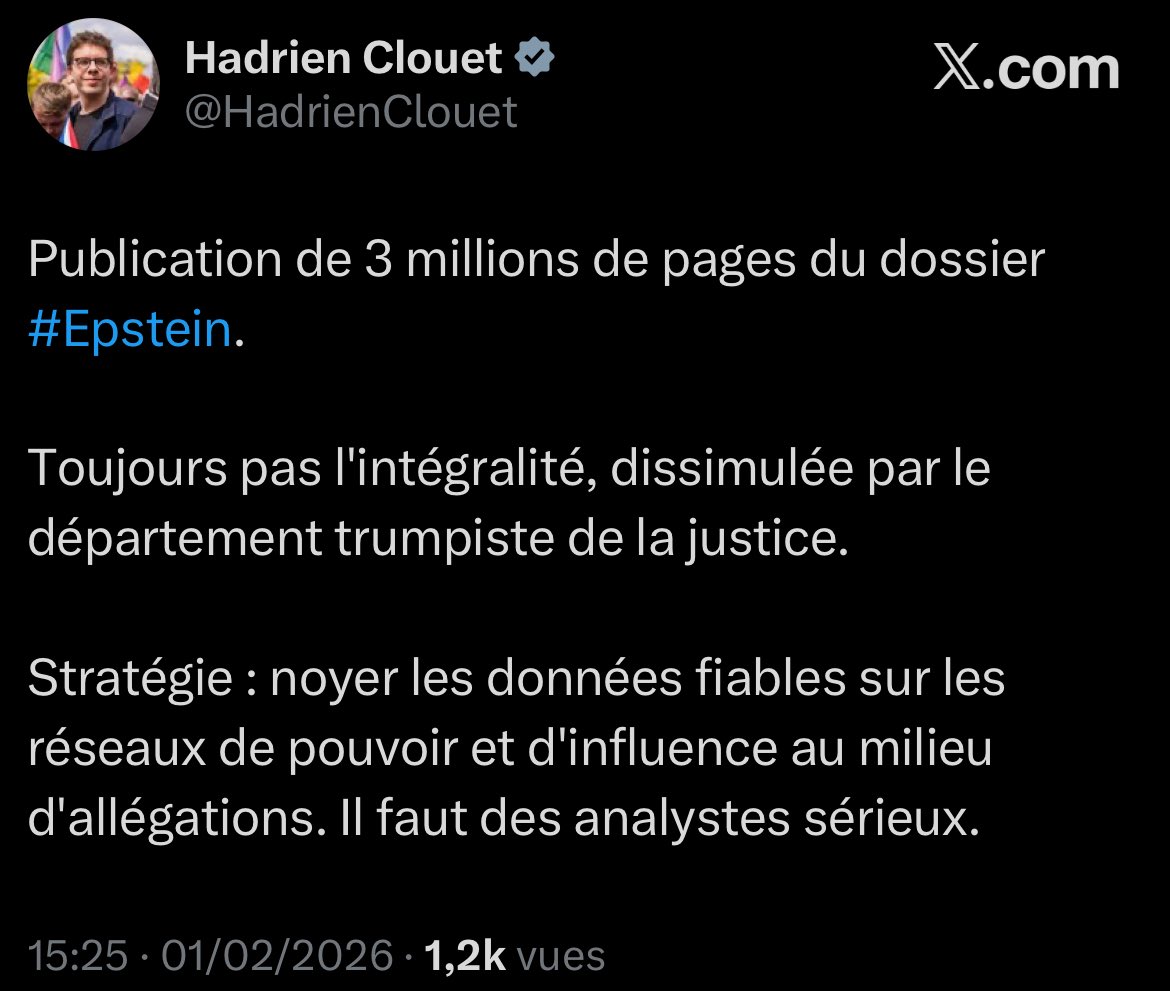 Hadrien Clouet
@HadrienClouet

𝕏.com

Publication de 3 millions de pages du dossier #Epstein.

Toujours pas l'intégralité, dissimulée par le département trumpiste de la justice.

Stratégie : noyer les données fiables sur les réseaux de pouvoir et d'influence au milieu d'allégations. Il faut des analystes sérieux.

15:25 · 01/02/2026 · 1,2k vues